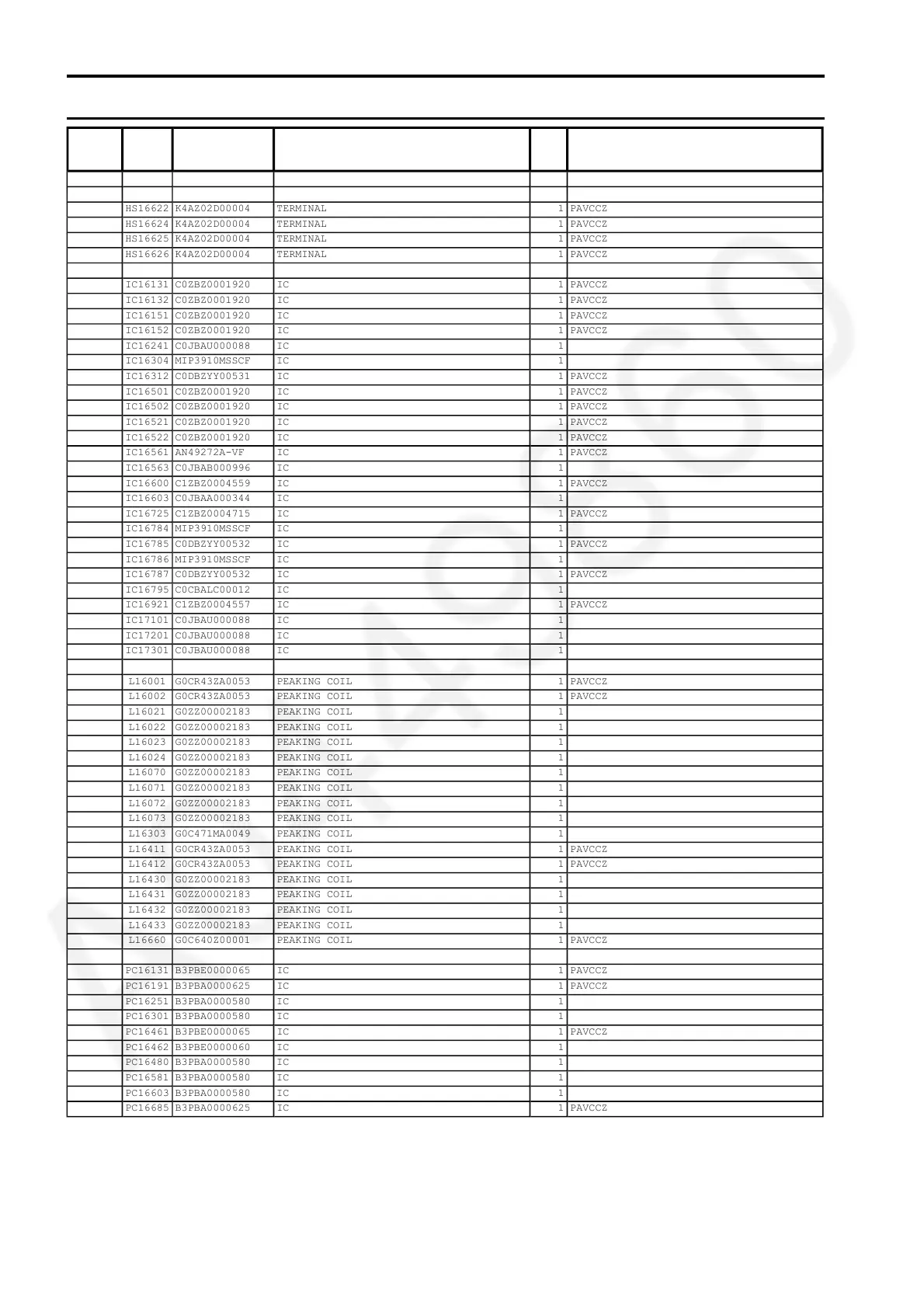 | | | | | | |
|---|---|---|---|---|---|
| | | | | | |
| | | | | | |
| | HS16622 | K4AZ02D00004 | TERMINAL | 1 | PAVCCZ |
| | HS16624 | K4AZ02D00004 | TERMINAL | 1 | PAVCCZ |
| | HS16625 | K4AZ02D00004 | TERMINAL | 1 | PAVCCZ |
| | HS16626 | K4AZ02D00004 | TERMINAL | 1 | PAVCCZ |
| | | | | | |
| | IC16131 | C0ZBZ0001920 | IC | 1 | PAVCCZ |
| | IC16132 | C0ZBZ0001920 | IC | 1 | PAVCCZ |
| | IC16151 | C0ZBZ0001920 | IC | 1 | PAVCCZ |
| | IC16152 | C0ZBZ0001920 | IC | 1 | PAVCCZ |
| | IC16241 | C0JBAU000088 | IC | 1 | |
| | IC16304 | MIP3910MSSCF | IC | 1 | |
| | IC16312 | C0DBZYY00531 | IC | 1 | PAVCCZ |
| | IC16501 | C0ZBZ0001920 | IC | 1 | PAVCCZ |
| | IC16502 | C0ZBZ0001920 | IC | 1 | PAVCCZ |
| | IC16521 | C0ZBZ0001920 | IC | 1 | PAVCCZ |
| | IC16522 | C0ZBZ0001920 | IC | 1 | PAVCCZ |
| | IC16561 | AN49272A-VF | IC | 1 | PAVCCZ |
| | IC16563 | C0JBAB000996 | IC | 1 | |
| | IC16600 | C1ZBZ0004559 | IC | 1 | PAVCCZ |
| | IC16603 | C0JBAA000344 | IC | 1 | |
| | IC16725 | C1ZBZ0004715 | IC | 1 | PAVCCZ |
| | IC16784 | MIP3910MSSCF | IC | 1 | |
| | IC16785 | C0DBZYY00532 | IC | 1 | PAVCCZ |
| | IC16786 | MIP3910MSSCF | IC | 1 | |
| | IC16787 | C0DBZYY00532 | IC | 1 | PAVCCZ |
| | IC16795 | C0CBALC00012 | IC | 1 | |
| | IC16921 | C1ZBZ0004557 | IC | 1 | PAVCCZ |
| | IC17101 | C0JBAU000088 | IC | 1 | |
| | IC17201 | C0JBAU000088 | IC | 1 | |
| | IC17301 | C0JBAU000088 | IC | 1 | |
| | | | | | |
| | L16001 | G0CR43ZA0053 | PEAKING COIL | 1 | PAVCCZ |
| | L16002 | G0CR43ZA0053 | PEAKING COIL | 1 | PAVCCZ |
| | L16021 | G0ZZ00002183 | PEAKING COIL | 1 | |
| | L16022 | G0ZZ00002183 | PEAKING COIL | 1 | |
| | L16023 | G0ZZ00002183 | PEAKING COIL | 1 | |
| | L16024 | G0ZZ00002183 | PEAKING COIL | 1 | |
| | L16070 | G0ZZ00002183 | PEAKING COIL | 1 | |
| | L16071 | G0ZZ00002183 | PEAKING COIL | 1 | |
| | L16072 | G0ZZ00002183 | PEAKING COIL | 1 | |
| | L16073 | G0ZZ00002183 | PEAKING COIL | 1 | |
| | L16303 | G0C471MA0049 | PEAKING COIL | 1 | |
| | L16411 | G0CR43ZA0053 | PEAKING COIL | 1 | PAVCCZ |
| | L16412 | G0CR43ZA0053 | PEAKING COIL | 1 | PAVCCZ |
| | L16430 | G0ZZ00002183 | PEAKING COIL | 1 | |
| | L16431 | G0ZZ00002183 | PEAKING COIL | 1 | |
| | L16432 | G0ZZ00002183 | PEAKING COIL | 1 | |
| | L16433 | G0ZZ00002183 | PEAKING COIL | 1 | |
| | L16660 | G0C640Z00001 | PEAKING COIL | 1 | PAVCCZ |
| | | | | | |
| | PC16131 | B3PBE0000065 | IC | 1 | PAVCCZ |
| | PC16191 | B3PBA0000625 | IC | 1 | PAVCCZ |
| | PC16251 | B3PBA0000580 | IC | 1 | |
| | PC16301 | B3PBA0000580 | IC | 1 | |
| | PC16461 | B3PBE0000065 | IC | 1 | PAVCCZ |
| | PC16462 | B3PBE0000060 | IC | 1 | |
| | PC16480 | B3PBA0000580 | IC | 1 | |
| | PC16581 | B3PBA0000580 | IC | 1 | |
| | PC16603 | B3PBA0000580 | IC | 1 | |
| | PC16685 | B3PBA0000625 | IC | 1 | PAVCCZ |